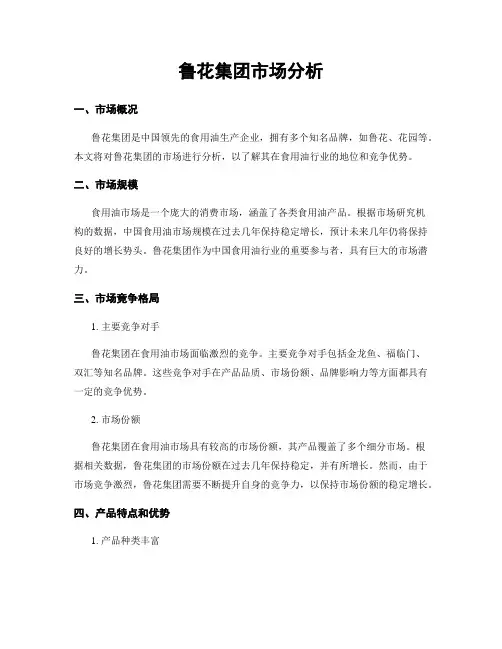 鲁花集团市场分析

一、市场概况

鲁花集团是中国领先的食用油生产企业，拥有多个知名品牌，如鲁花、花园等。本文将对鲁花集团的市场进行分析，以了解其在食用油行业的地位和竞争优势。

二、市场规模

食用油市场是一个庞大的消费市场，涵盖了各类食用油产品。根据市场研究机构的数据，中国食用油市场规模在过去几年保持稳定增长，预计未来几年仍将保持良好的增长势头。鲁花集团作为中国食用油行业的重要参与者，具有巨大的市场潜力。

三、市场竞争格局

1. 主要竞争对手

鲁花集团在食用油市场面临激烈的竞争。主要竞争对手包括金龙鱼、福临门、双汇等知名品牌。这些竞争对手在产品品质、市场份额、品牌影响力等方面都具有一定的竞争优势。

2. 市场份额

鲁花集团在食用油市场具有较高的市场份额，其产品覆盖了多个细分市场。根据相关数据，鲁花集团的市场份额在过去几年保持稳定，并有所增长。然而，由于市场竞争激烈，鲁花集团需要不断提升自身的竞争力，以保持市场份额的稳定增长。

四、产品特点和优势

1. 产品种类丰富